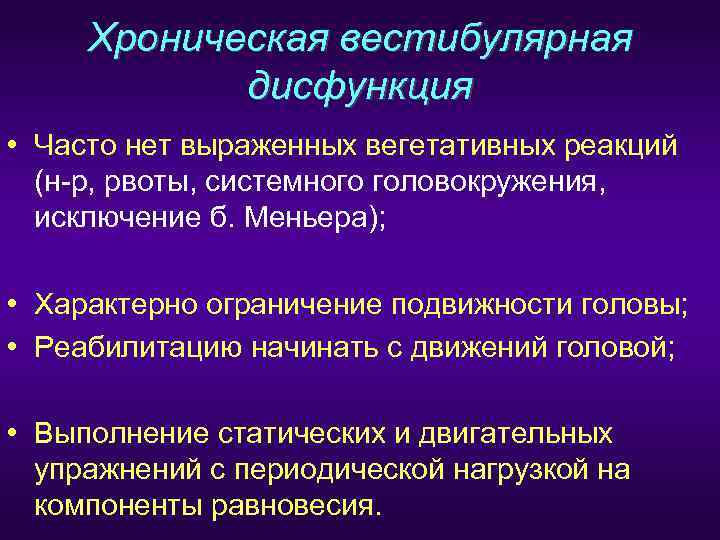 Хроническая вестибулярная дисфункция

• Часто нет выраженных вегетативных реакций (н-р, рвоты, системного головокружения, исключение б. Меньера);

• Характерно ограничение подвижности головы;
• Реабилитацию начинать с движений головой;

• Выполнение статических и двигательных упражнений с периодической нагрузкой на компоненты равновесия.